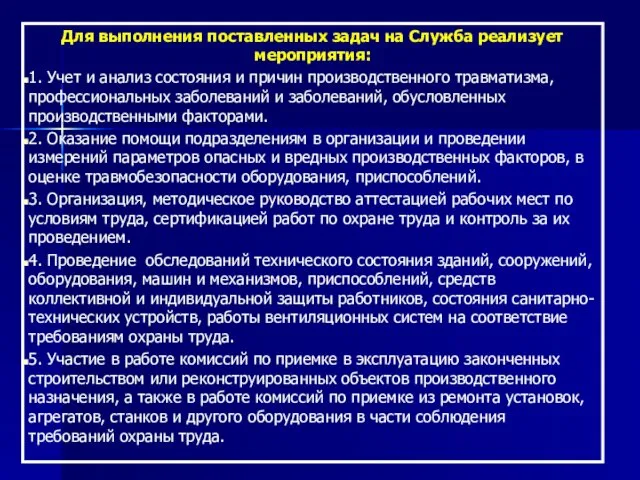 Для выполнения поставленных задач на Служба реализует мероприятия:

1. Учет и анализ состояния и причин производственного травматизма, профессиональных заболеваний и заболеваний, обусловленных производственными факторами.

2. Оказание помощи подразделениям в организации и проведении измерений параметров опасных и вредных производственных факторов, в оценке травмобезопасности оборудования, приспособлений.

3. Организация, методическое руководство аттестацией рабочих мест по условиям труда, сертификацией работ по охране труда и контроль за их проведением.

4. Проведение обследований технического состояния зданий, сооружений, оборудования, машин и механизмов, приспособлений, средств коллективной и индивидуальной защиты работников, состояния санитарно-технических устройств, работы вентиляционных систем на соответствие требованиям охраны труда.

5. Участие в работе комиссий по приемке в эксплуатацию законченных строительством или реконструированных объектов производственного назначения, а также в работе комиссий по приемке из ремонта установок, агрегатов, станков и другого оборудования в части соблюдения требований охраны труда.